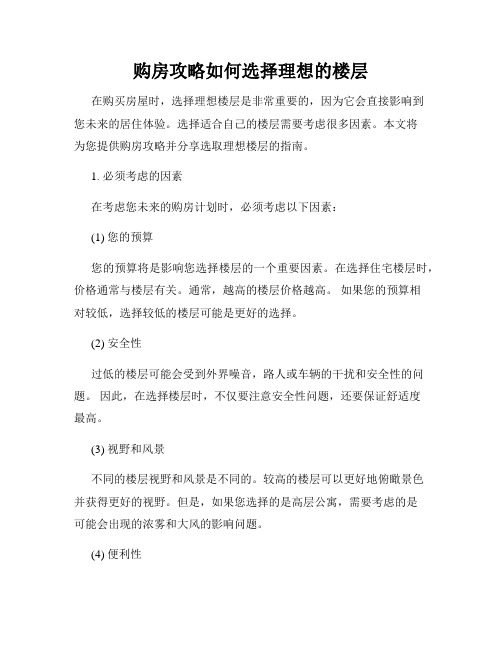 购房攻略如何选择理想的楼层

在购买房屋时，选择理想楼层是非常重要的，因为它会直接影响到您未来的居住体验。选择适合自己的楼层需要考虑很多因素。本文将为您提供购房攻略并分享选取理想楼层的指南。

1. 必须考虑的因素

在考虑您未来的购房计划时，必须考虑以下因素：

(1) 您的预算

您的预算将是影响您选择楼层的一个重要因素。在选择住宅楼层时，价格通常与楼层有关。通常，越高的楼层价格越高。 如果您的预算相对较低，选择较低的楼层可能是更好的选择。

(2) 安全性

过低的楼层可能会受到外界噪音，路人或车辆的干扰和安全性的问题。 因此，在选择楼层时，不仅要注意安全性问题，还要保证舒适度最高。

(3) 视野和风景

不同的楼层视野和风景是不同的。较高的楼层可以更好地俯瞰景色并获得更好的视野。但是，如果您选择的是高层公寓，需要考虑的是可能会出现的浓雾和大风的影响问题。

(4) 便利性